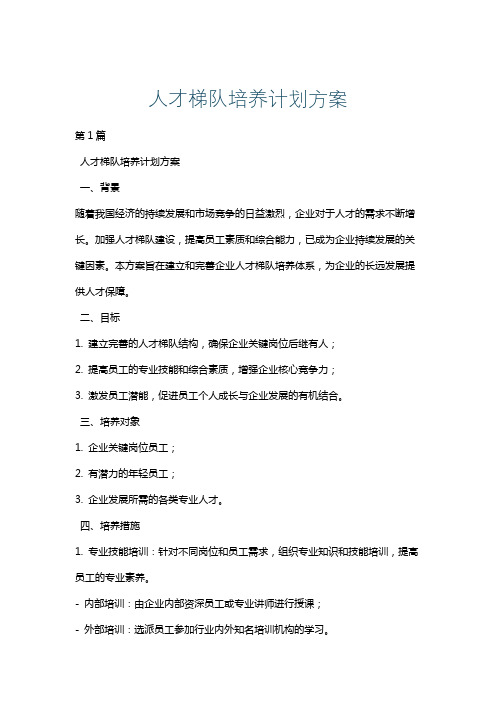 人才梯队培养计划方案

第1篇

人才梯队培养计划方案

一、背景

随着我国经济的持续发展和市场竞争的日益激烈，企业对于人才的需求不断增长。加强人才梯队建设，提高员工素质和综合能力，已成为企业持续发展的关键因素。本方案旨在建立和完善企业人才梯队培养体系，为企业的长远发展提供人才保障。

二、目标

1. 建立完善的人才梯队结构，确保企业关键岗位后继有人；

2. 提高员工的专业技能和综合素质，增强企业核心竞争力；

3. 激发员工潜能，促进员工个人成长与企业发展的有机结合。

三、培养对象

1. 企业关键岗位员工；

2. 有潜力的年轻员工；

3. 企业发展所需的各类专业人才。

四、培养措施

1. 专业技能培训：针对不同岗位和员工需求，组织专业知识和技能培训，提高员工的专业素养。

- 内部培训：由企业内部资深员工或专业讲师进行授课；

- 外部培训：选派员工参加行业内外知名培训机构的学习。